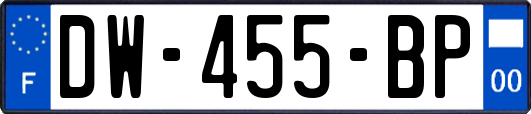 F

DW-455-BP

00